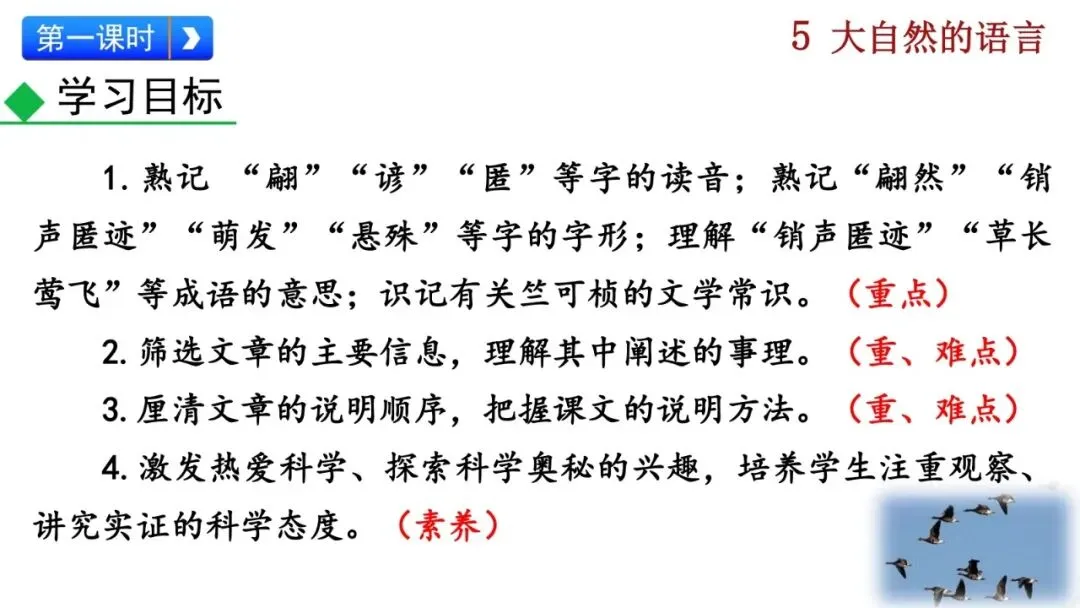 第一课时

5 大自然的语言

学习目标

1.熟记“翩”“谚”“匿”等字的读音；熟记“翩然”“销声匿迹”“萌发”“悬殊”等字的字形；理解“销声匿迹”“草长莺飞”等成语的意思；识记有关竺可桢的文学常识。（重点）

2.筛选文章的主要信息，理解其中阐述的事理。（重、难点）

3.厘清文章的说明顺序，把握课文的说明方法。（重、难点）

4.激发热爱科学、探索科学奥秘的兴趣，培养学生注重观察、讲究实证的科学态度。（素养）